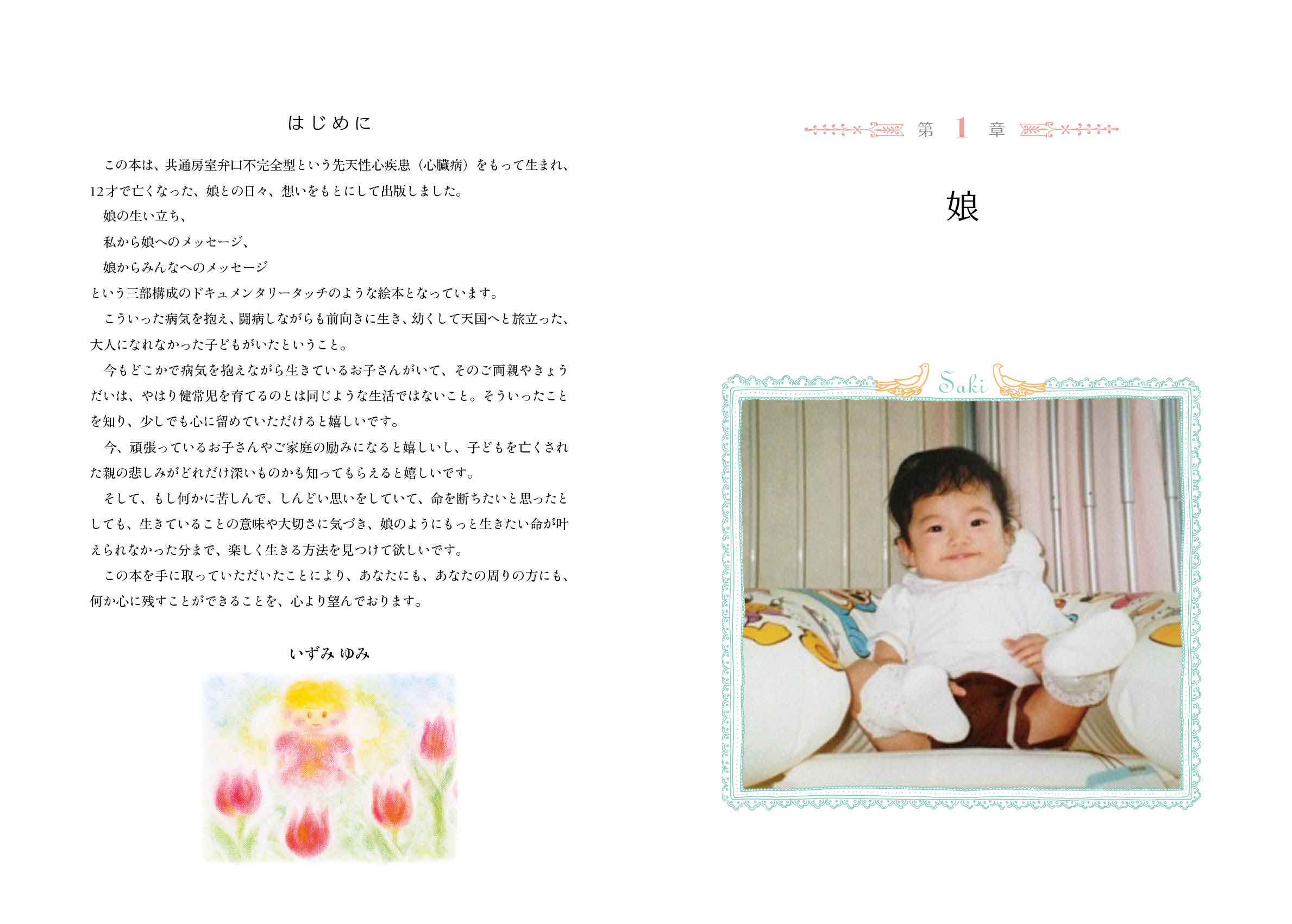 はじめに

この本は、共通房室弁口不完全型という先天性心疾患（心臓病）をもって生まれ、12才で亡くなった、娘との日々、想いをもとにして出版しました。

娘の生い立ち、

私から娘へのメッセージ、

娘からみんなへのメッセージ

という三部構成のドキュメンタリータッチのような絵本となっています。

こういった病気を抱え、闘病しながらも前向きに生き、幼くして天国へと旅立った、大人になれなかった子どもがいたということ。

今もどこかで病気を抱えながら生きているお子さんがいて、そのご両親やきょうだいは、やはり健常児を育てるのとは同じような生活ではないこと。そういったことを知り、少しでも心に留めていただけると嬉しいです。

今、頑張っているお子さんやご家庭の励みになると嬉しいし、子どもを亡くされた親の悲しみがどれだけ深いものかも知ってもらえると嬉しいです。

そして、もし何かに苦しんで、しんどい思いをしていて、命を断ちたいと思ったとしても、生きていることの意味や大切さに気づき、娘のようにもっと生きたい命が叶えられなかった分まで、楽しく生きる方法を見つけて欲しいです。

この本を手に取っていただいたことにより、あなたにも、あなたの周りの方にも、何か心に残すことができることを、心より望んでおります。

いずみ ゆみ

第 1 章

娘

Saki